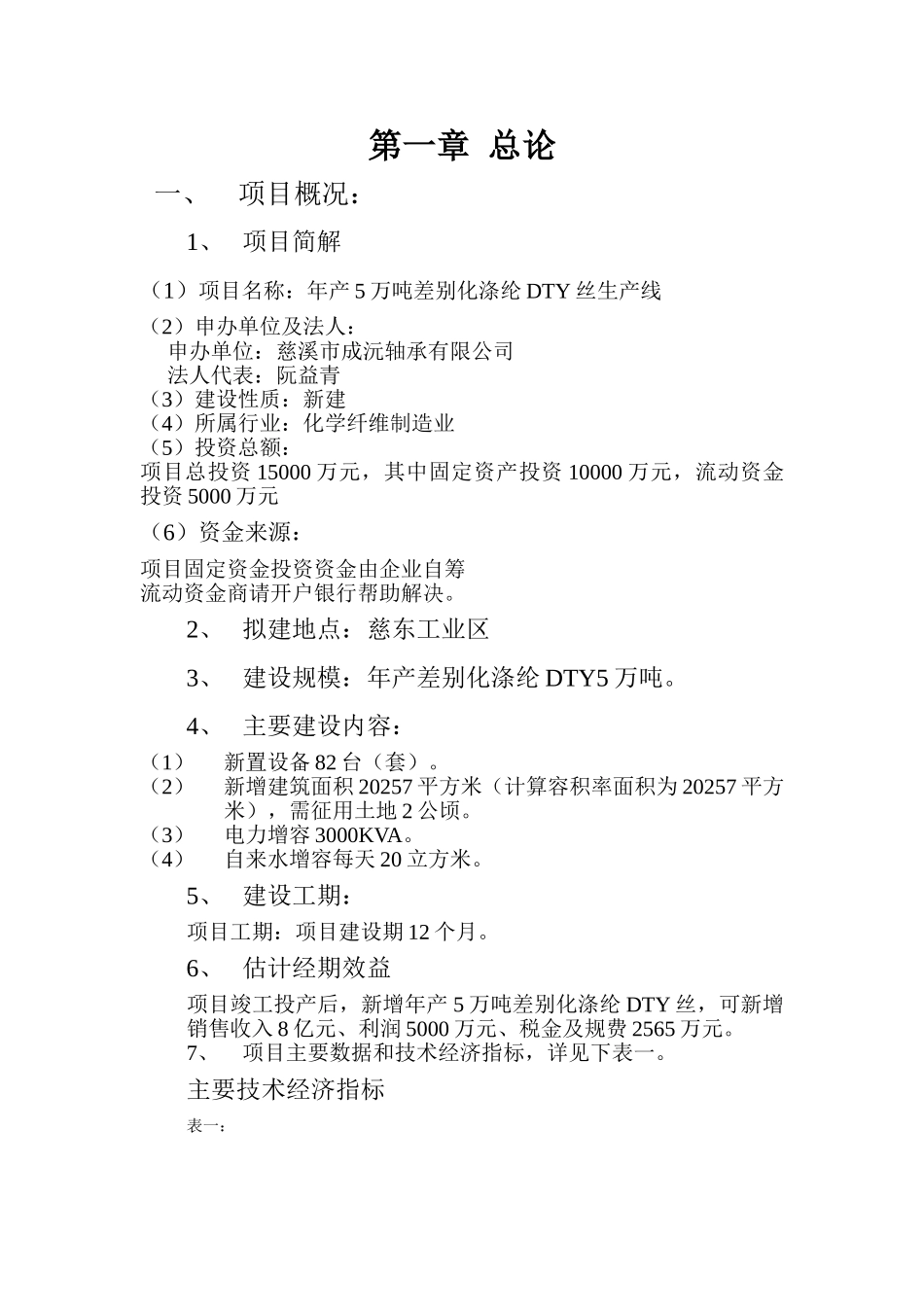 第一章 总论

一、 项目概况：

1、 项目简解

（1）项目名称：年产 5 万吨差别化涤纶 DTY 丝生产线

（2）申办单位及法人：
申办单位：慈溪市成沅轴承有限公司
法人代表：阮益青
（3）建设性质：新建
（4）所属行业：化学纤维制造业
（5）投资总额：
项目总投资 15000 万元，其中固定资产投资 10000 万元，流动资金投资 5000 万元

（6）资金来源：

项目固定资金投资资金由企业自筹
流动资金商请开户银行帮助解决。

2、 拟建地点：慈东工业区

3、 建设规模：年产差别化涤纶 DTY5 万吨。

4、 主要建设内容：

（1） 新置设备 82 台（套）。
（2） 新增建筑面积 20257 平方米（计算容积率面积为 20257 平方米），需征用土地 2 公顷。
（3） 电力增容 3000KVA。
（4） 自来水增容每天 20 立方米。

5、 建设工期：

项目工期：项目建设期 12 个月。

6、 估计经期效益

项目竣工投产后，新增年产 5 万吨差别化涤纶 DTY 丝，可新增销售收入 8 亿元、利润 5000 万元、税金及规费 2565 万元。
7、 项目主要数据和技术经济指标，详见下表一。

主要技术经济指标

表一：